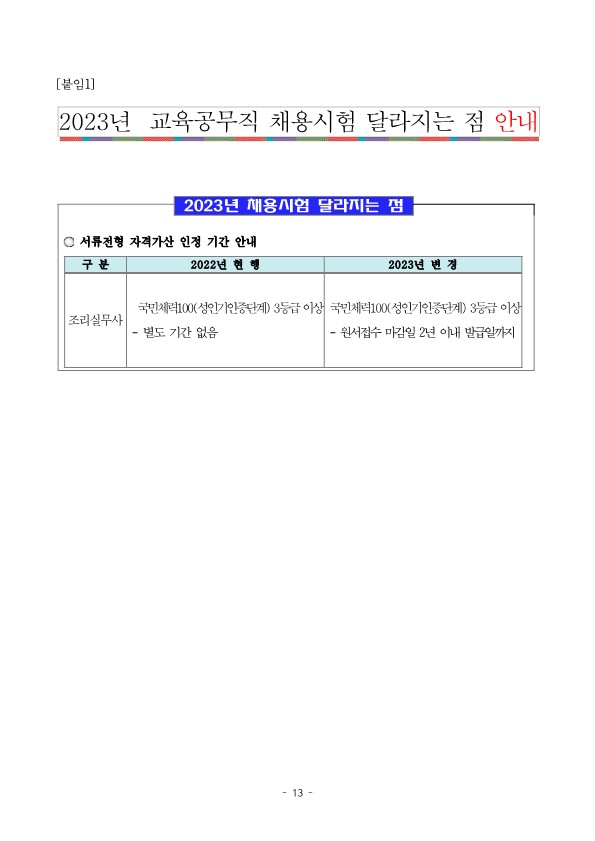 [붙임1]

2023년 교육공무직 채용시험 달라지는 점 안내

2023년 채용시험 달라지는 점

○ 서류전형 자격가산 인정 기간 안내

| 구 분 | 2022년 현 행 | 2023년 변 경 |
|---|---|---|
| 조리실무사 | 국민체력100(성인기인증단계) 3등급 이상 - 별도 기간 없음 | 국민체력100(성인기인증단계) 3등급 이상 - 원서접수 마감일 2년 이내 발급일까지 |

- 13 -